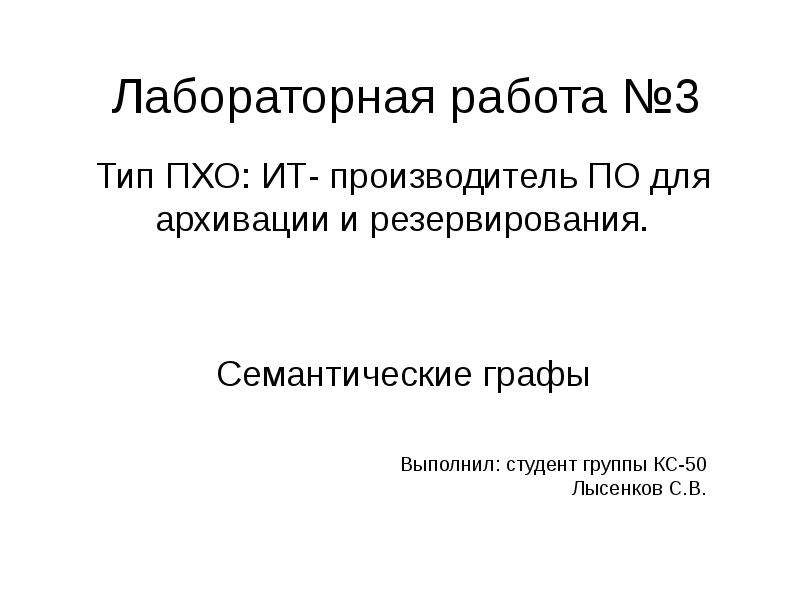 Лабораторная работа №3

Тип ПХО: ИТ- производитель ПО для архивации и резервирования.

Семантические графы

Выполнил: студент группы КС-50
Лысенков С.В.